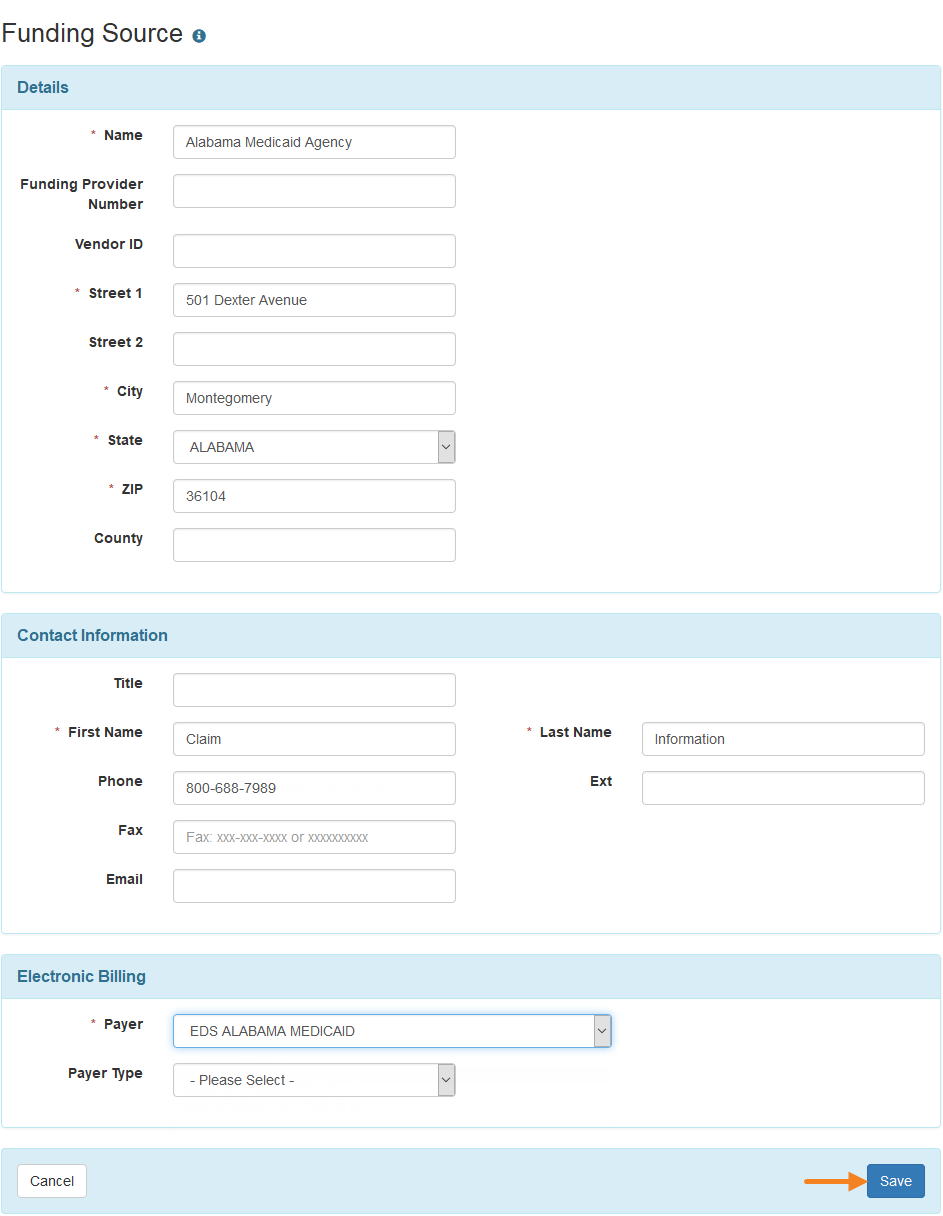 Funding Source

Details

* Name Alabama Medicaid Agency

Funding Provider Number

Vendor ID

* Street 1 501 Dexter Avenue

Street 2

* City Montegomery

* State ALABAMA

* ZIP 36104

County

Contact Information

Title

* First Name Claim

* Last Name Information

Phone 800-688-7989

Ext

Fax Fax: xxx-xxx-xxxx or xxxxxxxxxx

Email

Electronic Billing

* Payer EDS ALABAMA MEDICAID

Payer Type - Please Select -

Cancel

Save